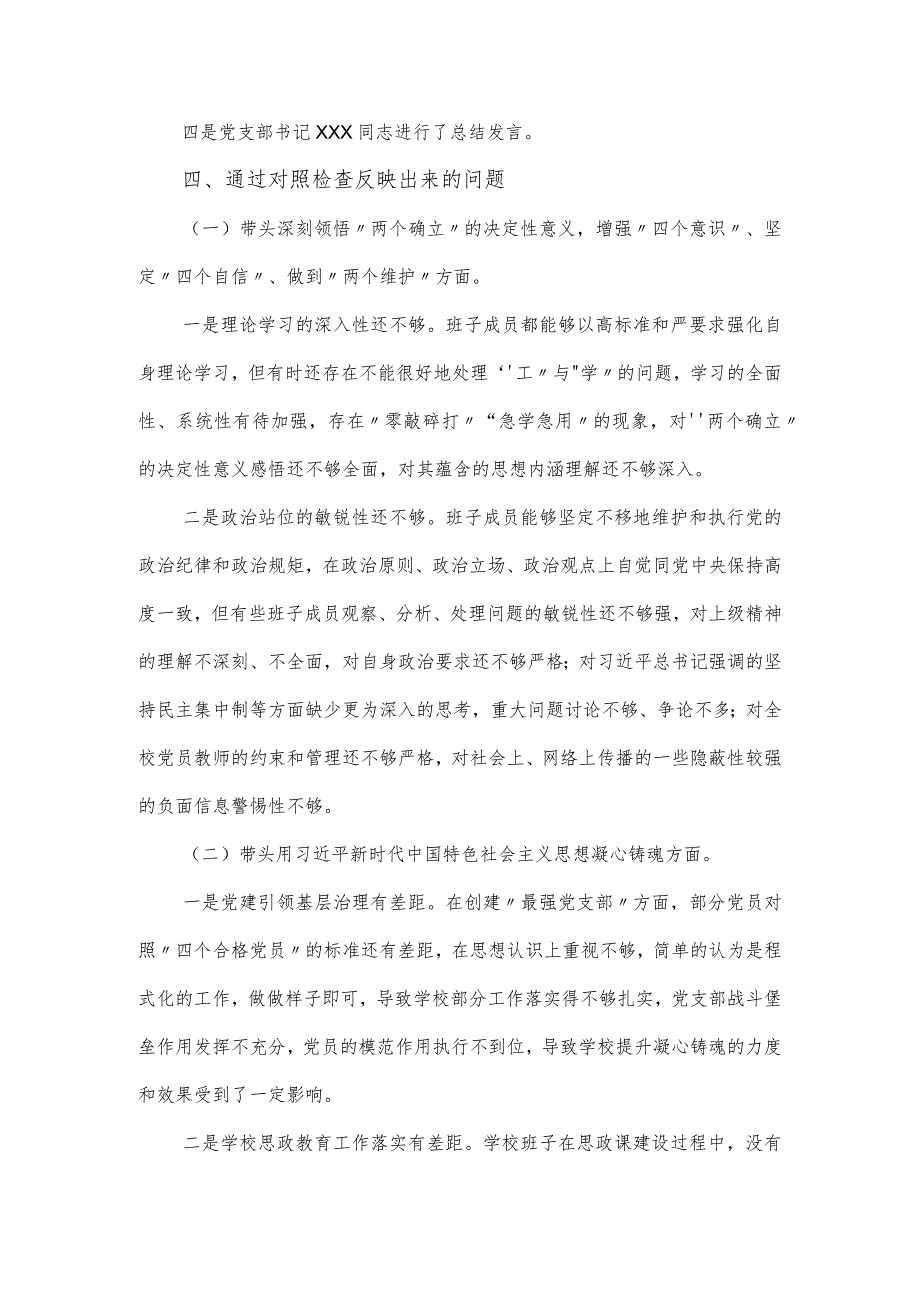 四是党支部书记XXX同志进行了总结发言。

四、通过对照检查反映出来的问题

（一）带头深刻领悟〃两个确立〃的决定性意义，增强〃四个意识〃、坚定〃四个自信〃、做到〃两个维护〃方面。

一是理论学习的深入性还不够。班子成员都能够以高标准和严要求强化自身理论学习，但有时还存在不能很好地处理‘'工〃与"学〃的问题，学习的全面性、系统性有待加强，存在〃零敲碎打〃“急学急用〃的现象，对''两个确立〃的决定性意义感悟还不够全面，对其蕴含的思想内涵理解还不够深入。

二是政治站位的敏锐性还不够。班子成员能够坚定不移地维护和执行党的政治纪律和政治规矩，在政治原则、政治立场、政治观点上自觉同党中央保持高度一致，但有些班子成员观察、分析、处理问题的敏锐性还不够强，对上级精神的理解不深刻、不全面，对自身政治要求还不够严格；对习近平总书记强调的坚持民主集中制等方面缺少更为深入的思考，重大问题讨论不够、争论不多；对全校党员教师的约束和管理还不够严格，对社会上、网络上传播的一些隐蔽性较强的负面信息警惕性不够。

（二）带头用习近平新时代中国特色社会主义思想凝心铸魂方面。

一是党建引领基层治理有差距。在创建〃最强党支部〃方面，部分党员对照〃四个合格党员〃的标准还有差距，在思想认识上重视不够，简单的认为是程式化的工作，做做样子即可，导致学校部分工作落实得不够扎实，党支部战斗堡垒作用发挥不充分，党员的模范作用执行不到位，导致学校提升凝心铸魂的力度和效果受到了一定影响。

二是学校思政教育工作落实有差距。学校班子在思政课建设过程中，没有